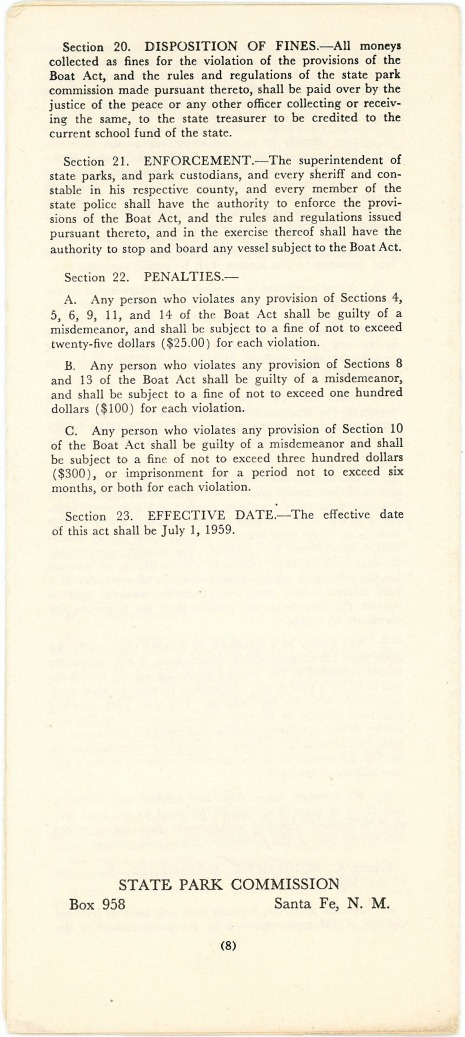 Section 20. DISPOSITION OF FINES.—All moneys collected as fines for the violation of the provisions of the Boat Act, and the rules and regulations of the state park commission made pursuant thereto, shall be paid over by the justice of the peace or any other officer collecting or receiving the same, to the state treasurer to be credited to the current school fund of the state.

Section 21. ENFORCEMENT.—The superintendent of state parks, and park custodians, and every sheriff and constable in his respective county, and every member of the state police shall have the authority to enforce the provisions of the Boat Act, and the rules and regulations issued pursuant thereto, and in the exercise thereof shall have the authority to stop and board any vessel subject to the Boat Act.

Section 22. PENALTIES.—

A. Any person who violates any provision of Sections 4, 5, 6, 9, 11, and 14 of the Boat Act shall be guilty of a misdemeanor, and shall be subject to a fine of not to exceed twenty-five dollars ($25.00) for each violation.

B. Any person who violates any provision of Sections 8 and 13 of the Boat Act shall be guilty of a misdemeanor, and shall be subject to a fine of not to exceed one hundred dollars ($100) for each violation.

C. Any person who violates any provision of Section 10 of the Boat Act shall be guilty of a misdemeanor and shall be subject to a fine of not to exceed three hundred dollars ($300), or imprisonment for a period not to exceed six months, or both for each violation.

Section 23. EFFECTIVE DATE.—The effective date of this act shall be July 1, 1959.

STATE PARK COMMISSION
Box 958 Santa Fe, N. M.

(8)